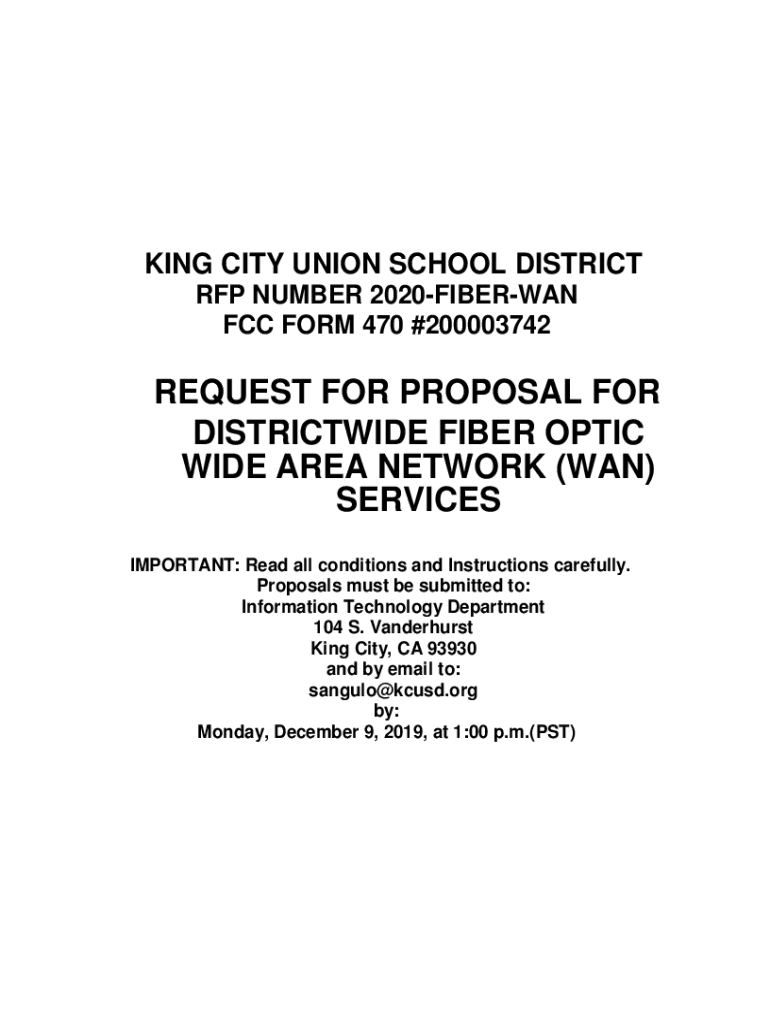 KING CITY UNION SCHOOL DISTRICT
RFP NUMBER 2020-FIBER-WAN
FCC FORM 470 #200003742

REQUEST FOR PROPOSAL FOR DISTRICTWIDE FIBER OPTIC WIDE AREA NETWORK (WAN) SERVICES

IMPORTANT: Read all conditions and Instructions carefully.
Proposals must be submitted to:
Information Technology Department
104 S. Vanderhurst
King City, CA 93930
and by email to:
sangulo@kcusd.org
by:
Monday, December 9, 2019, at 1:00 p.m.(PST)